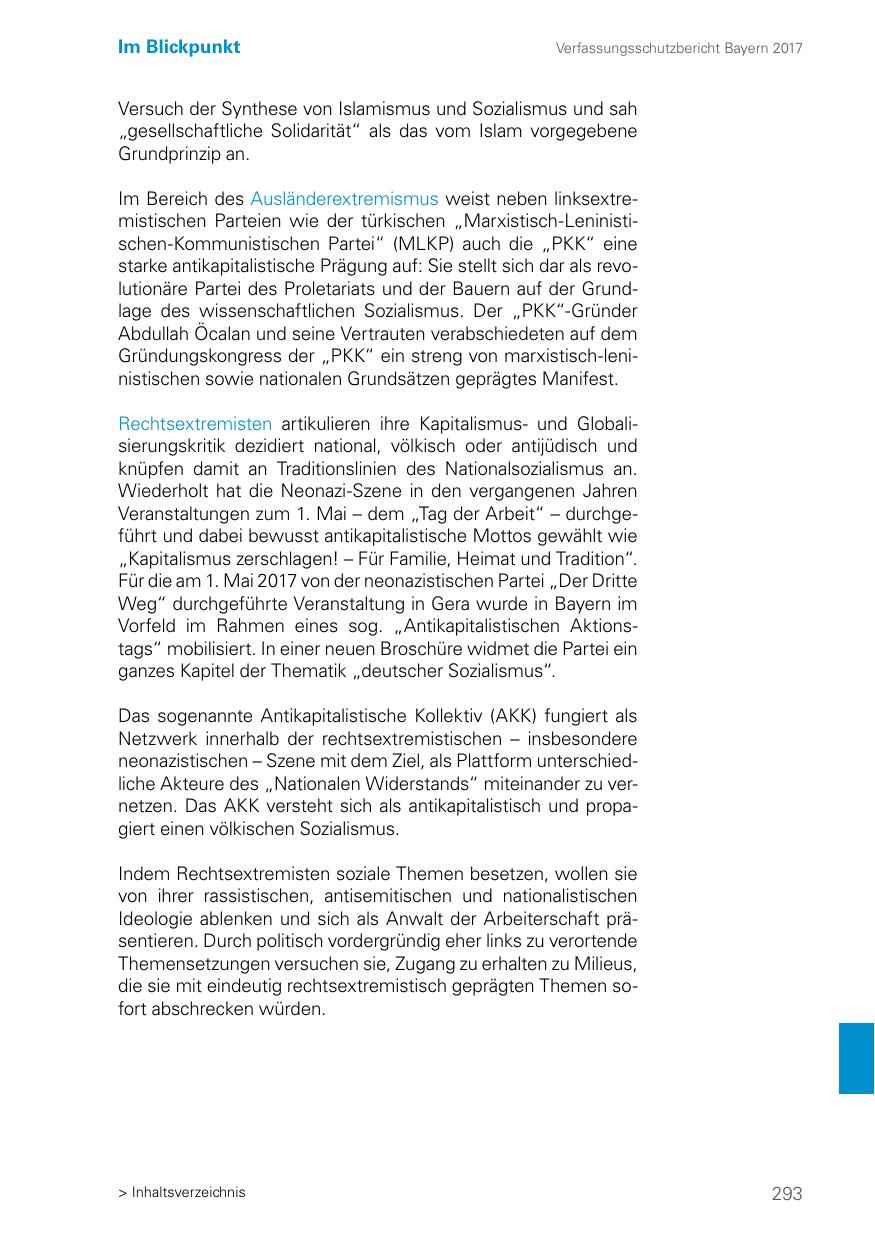 Im Blickpunkt

Verfassungsschutzbericht Bayern 2017

Versuch der Synthese von Islamismus und Sozialismus und sah „gesellschaftliche Solidarität“ als das vom Islam vorgegebene Grundprinzip an.

Im Bereich des Ausländerextremismus weist neben linksextremistischen Parteien wie der türkischen „Marxistisch-Leninistischen-Kommunistischen Partei“ (MLKP) auch die „PKK“ eine starke antikapitalistische Prägung auf: Sie stellt sich dar als revolutionäre Partei des Proletariats und der Bauern auf der Grundlage des wissenschaftlichen Sozialismus. Der „PKK“-Gründer Abdullah Öcalan und seine Vertrauten verabschiedeten auf dem Gründungskongress der „PKK“ ein streng von marxistisch-leninistischen sowie nationalen Grundsätzen geprägtes Manifest.

Rechtsextremisten artikulieren ihre Kapitalismus- und Globalisierungskritik dezidiert national, völkisch oder antijüdisch und knüpfen damit an Traditionslinien des Nationalsozialismus an. Wiederholt hat die Neonazi-Szene in den vergangenen Jahren Veranstaltungen zum 1. Mai – dem „Tag der Arbeit“ – durchgeführt und dabei bewusst antikapitalistische Mottos gewählt wie „Kapitalismus zerschlagen! – Für Familie, Heimat und Tradition“. Für die am 1. Mai 2017 von der neonazistischen Partei „Der Dritte Weg“ durchgeführte Veranstaltung in Gera wurde in Bayern im Vorfeld im Rahmen eines sog. „Antikapitalistischen Aktionstags“ mobilisiert. In einer neuen Broschüre widmet die Partei ein ganzes Kapitel der Thematik „deutscher Sozialismus“.

Das sogenannte Antikapitalistische Kollektiv (AKK) fungiert als Netzwerk innerhalb der rechtsextremistischen – insbesondere neonazistischen – Szene mit dem Ziel, als Plattform unterschiedliche Akteure des „Nationalen Widerstands“ miteinander zu vernetzen. Das AKK versteht sich als antikapitalistisch und propagiert einen völkischen Sozialismus.

Indem Rechtsextremisten soziale Themen besetzen, wollen sie von ihrer rassistischen, antisemitischen und nationalistischen Ideologie ablenken und sich als Anwalt der Arbeiterschaft präsentieren. Durch politisch vordergründig eher links zu verortende Themensetzungen versuchen sie, Zugang zu erhalten zu Milieus, die sie mit eindeutig rechtsextremistisch geprägten Themen sofort abschrecken würden.

> Inhaltsverzeichnis

293